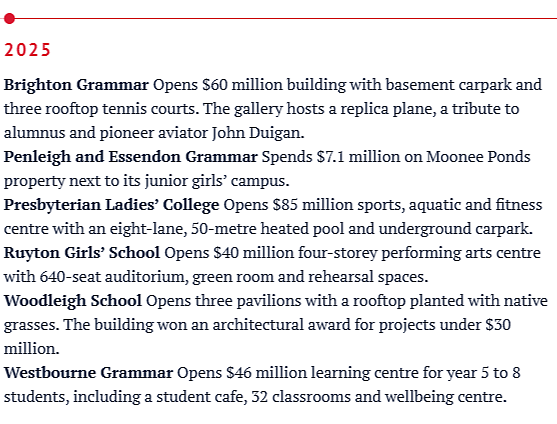 2025

Brighton Grammar Opens $60 million building with basement carpark and three rooftop tennis courts. The gallery hosts a replica plane, a tribute to alumnus and pioneer aviator John Duigan.

Penleigh and Essendon Grammar Spends $7.1 million on Moonee Ponds property next to its junior girls' campus.

Presbyterian Ladies' College Opens $85 million sports, aquatic and fitness centre with an eight-lane, 50-metre heated pool and underground carpark.

Ruyton Girls' School Opens $40 million four-storey performing arts centre with 640-seat auditorium, green room and rehearsal spaces.

Woodleigh School Opens three pavilions with a rooftop planted with native grasses. The building won an architectural award for projects under $30 million.

Westbourne Grammar Opens $46 million learning centre for year 5 to 8 students, including a student cafe, 32 classrooms and wellbeing centre.